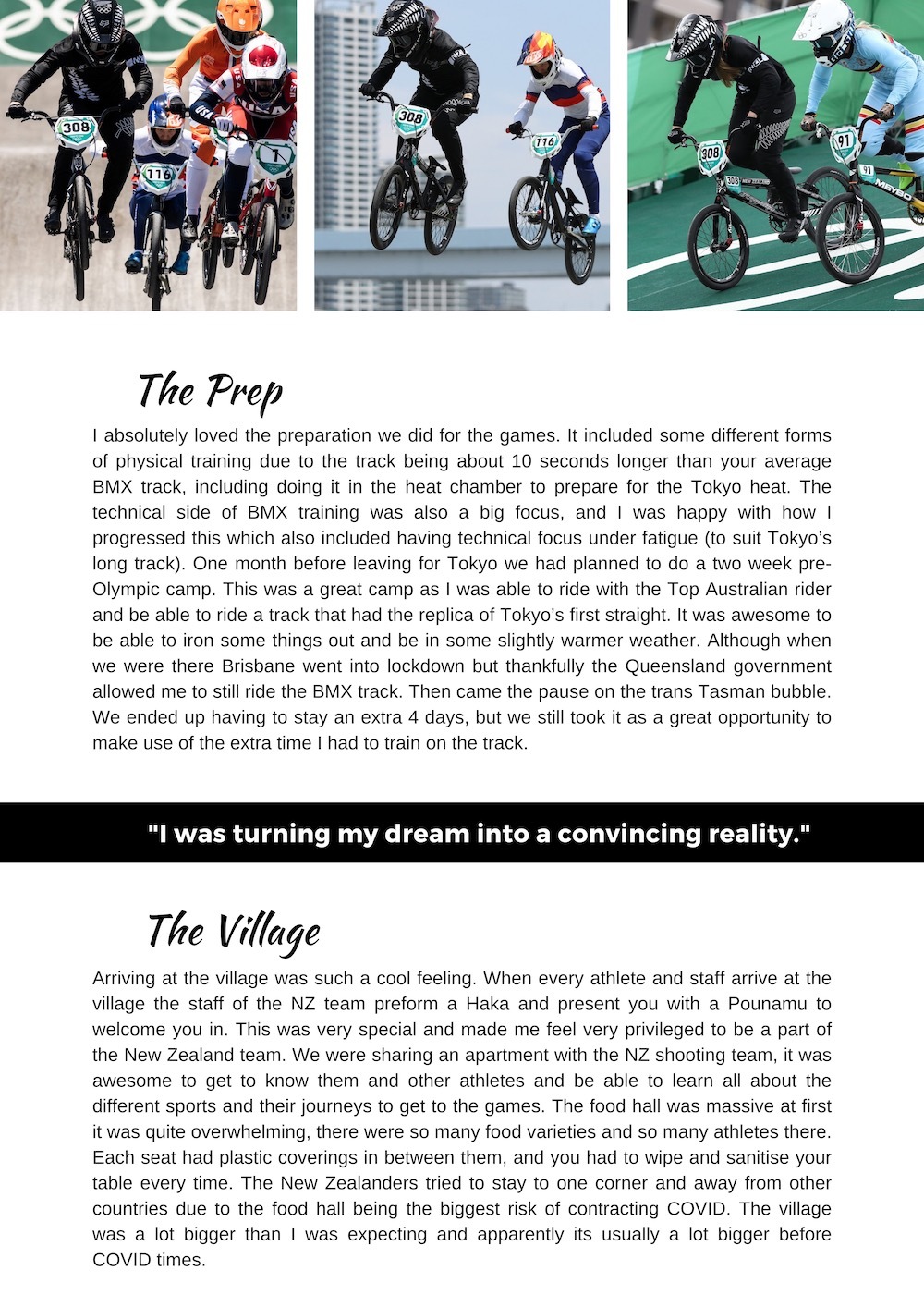 308

116

1

308

116

308

91

The Prep

I absolutely loved the preparation we did for the games. It included some different forms of physical training due to the track being about 10 seconds longer than your average BMX track, including doing it in the heat chamber to prepare for the Tokyo heat. The technical side of BMX training was also a big focus, and I was happy with how I progressed this which also included having technical focus under fatigue (to suit Tokyo's long track). One month before leaving for Tokyo we had planned to do a two week pre-Olympic camp. This was a great camp as I was able to ride with the Top Australian rider and be able to ride a track that had the replica of Tokyo's first straight. It was awesome to be able to iron some things out and be in some slightly warmer weather. Although when we were there Brisbane went into lockdown but thankfully the Queensland government allowed me to still ride the BMX track. Then came the pause on the trans Tasman bubble. We ended up having to stay an extra 4 days, but we still took it as a great opportunity to make use of the extra time I had to train on the track.

"I was turning my dream into a convincing reality."

The Village

Arriving at the village was such a cool feeling. When every athlete and staff arrive at the village the staff of the NZ team preform a Haka and present you with a Pounamu to welcome you in. This was very special and made me feel very privileged to be a part of the New Zealand team. We were sharing an apartment with the NZ shooting team, it was awesome to get to know them and other athletes and be able to learn all about the different sports and their journeys to get to the games. The food hall was massive at first it was quite overwhelming, there were so many food varieties and so many athletes there. Each seat had plastic coverings in between them, and you had to wipe and sanitise your table every time. The New Zealanders tried to stay to one corner and away from other countries due to the food hall being the biggest risk of contracting COVID. The village was a lot bigger than I was expecting and apparently its usually a lot bigger before COVID times.